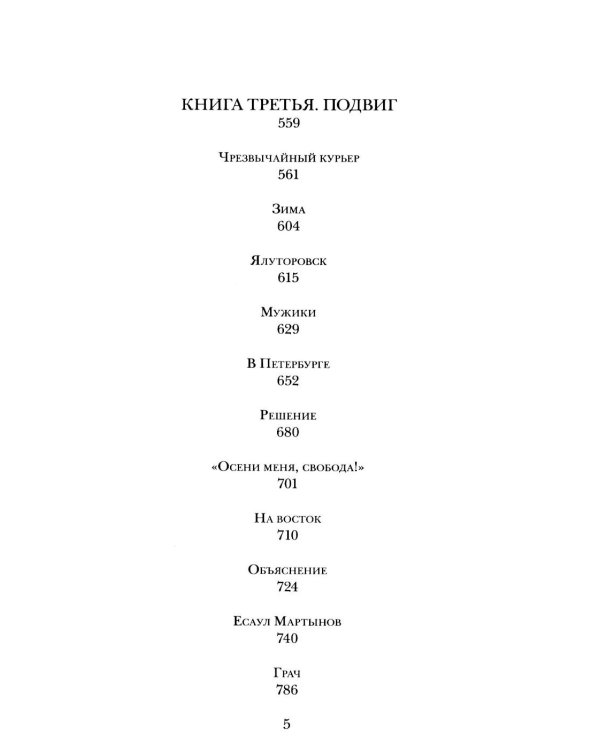 КНИГА ТРЕТЬЯ. ПОДВИГ
559

Чрезвычайный курьер
561

Зима
604

Ялуторовск
615

Мужики
629

В Петербурге
652

Решение
680

«Осени меня, свобода!»
701

На восток
710

Объяснение
724

Есаул Мартынов
740

Грач
786

5